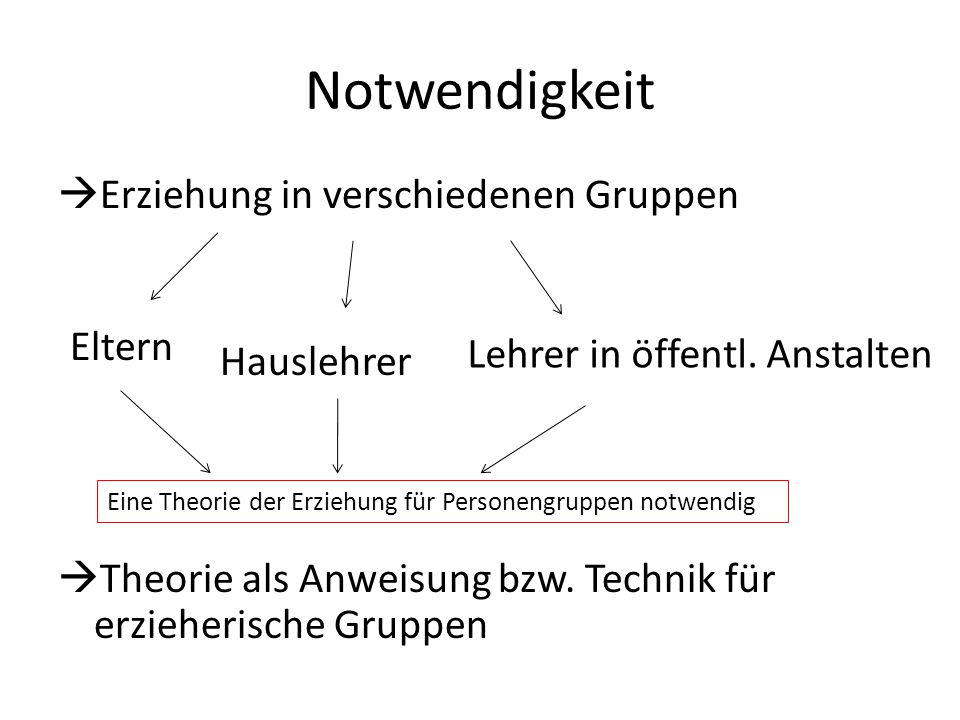 Notwendigkeit

→Erziehung in verschiedenen Gruppen

Eltern
Hauslehrer
Lehrer in öffentl. Anstalten

Eine Theorie der Erziehung für Personengruppen notwendig

→Theorie als Anweisung bzw. Technik für erzieherische Gruppen